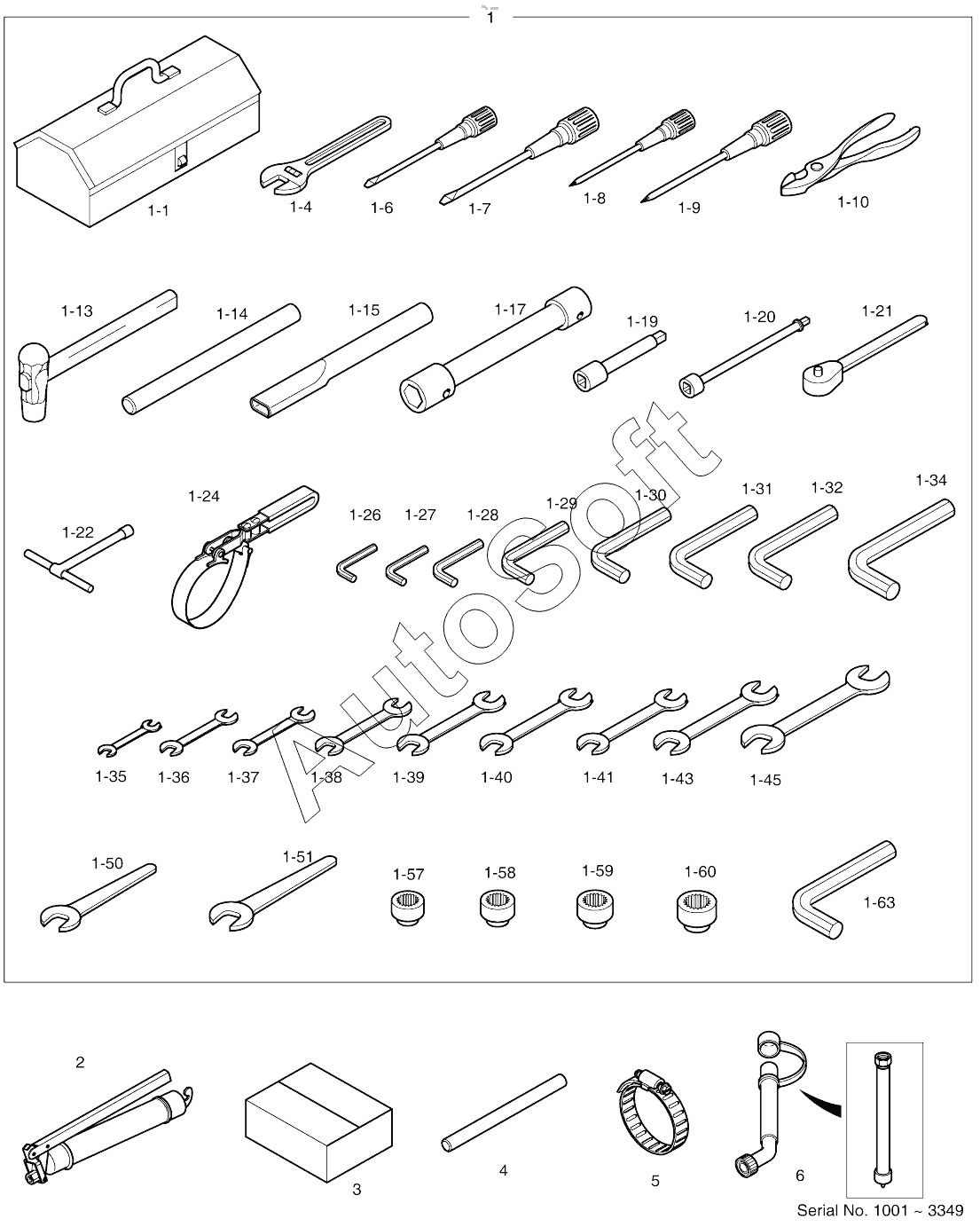 1

1-1
1-4
1-6
1-7
1-8
1-9
1-10

1-13
1-14
1-15
1-17
1-19
1-20
1-21

1-22
1-24
1-26
1-27
1-28
1-29
1-30
1-31
1-32
1-34

1-35
1-36
1-37
1-38
1-39
1-40
1-41
1-43
1-45

1-50
1-51
1-57
1-58
1-59
1-60
1-63

AutoSoft

2
3
4
5
6

Serial No. 1001 ~ 3349